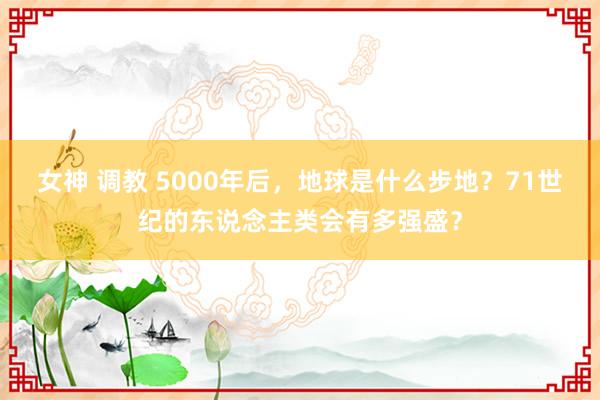 女神 调教 5000年后，地球是什么步地？71世纪的东说念主类会有多强盛？